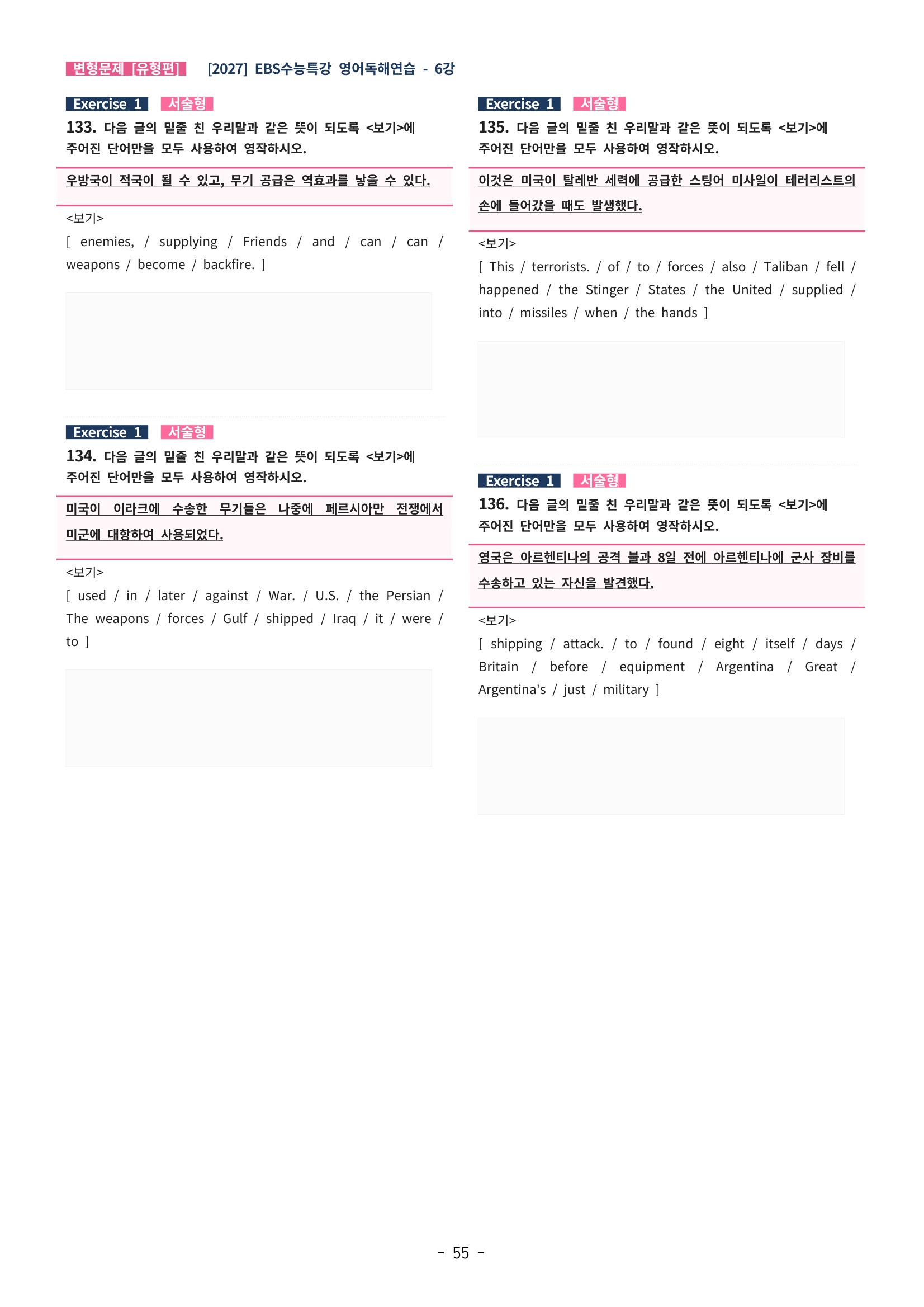 변형문제 [유형편] [2027] EBS수능특강 영어독해연습 - 6강

Exercise 1 서술형
133. 다음 글의 밑줄 친 우리말과 같은 뜻이 되도록 <보기>에 주어진 단어만을 모두 사용하여 영작하시오.

우방국이 적국이 될 수 있고, 무기 공급은 역효과를 낳을 수 있다.

<보기>
[ enemies, / supplying / Friends / and / can / can / weapons / become / backfire. ]

Exercise 1 서술형
134. 다음 글의 밑줄 친 우리말과 같은 뜻이 되도록 <보기>에 주어진 단어만을 모두 사용하여 영작하시오.

미국이 이라크에 수송한 무기들은 나중에 페르시아만 전쟁에서 미군에 대항하여 사용되었다.

<보기>
[ used / in / later / against / War. / U.S. / the Persian / The weapons / forces / Gulf / shipped / Iraq / it / were / to ]

Exercise 1 서술형
135. 다음 글의 밑줄 친 우리말과 같은 뜻이 되도록 <보기>에 주어진 단어만을 모두 사용하여 영작하시오.

이것은 미국이 탈레반 세력에 공급한 스팅어 미사일이 테러리스트의 손에 들어갔을 때도 발생했다.

<보기>
[ This / terrorists. / of / to / forces / also / Taliban / fell / happened / the Stinger / States / the United / supplied / into / missiles / when / the hands ]

Exercise 1 서술형
136. 다음 글의 밑줄 친 우리말과 같은 뜻이 되도록 <보기>에 주어진 단어만을 모두 사용하여 영작하시오.

영국은 아르헨티나의 공격 불과 8일 전에 아르헨티나에 군사 장비를 수송하고 있는 자신을 발견했다.

<보기>
[ shipping / attack. / to / found / eight / itself / days / Britain / before / equipment / Argentina / Great / Argentina's / just / military ]

- 55 -